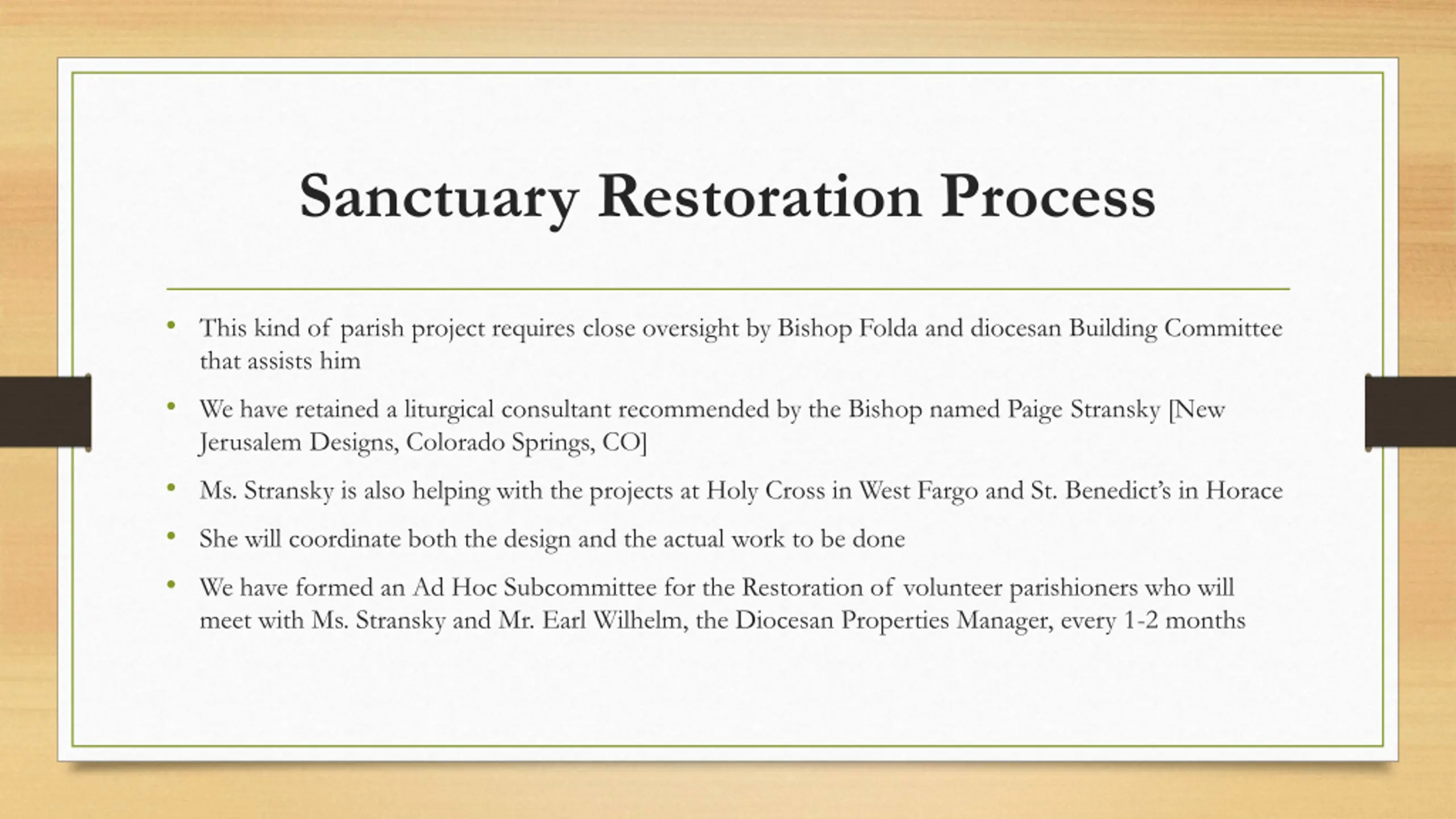 Sanctuary Restoration Process

• This kind of parish project requires close oversight by Bishop Folda and diocesan Building Committee that assists him

• We have retained a liturgical consultant recommended by the Bishop named Paige Stransky [New Jerusalem Designs, Colorado Springs, CO]

• Ms. Stransky is also helping with the projects at Holy Cross in West Fargo and St. Benedict's in Horace

• She will coordinate both the design and the actual work to be done

• We have formed an Ad Hoc Subcommittee for the Restoration of volunteer parishioners who will meet with Ms. Stransky and Mr. Earl Wilhelm, the Diocesan Properties Manager, every 1-2 months